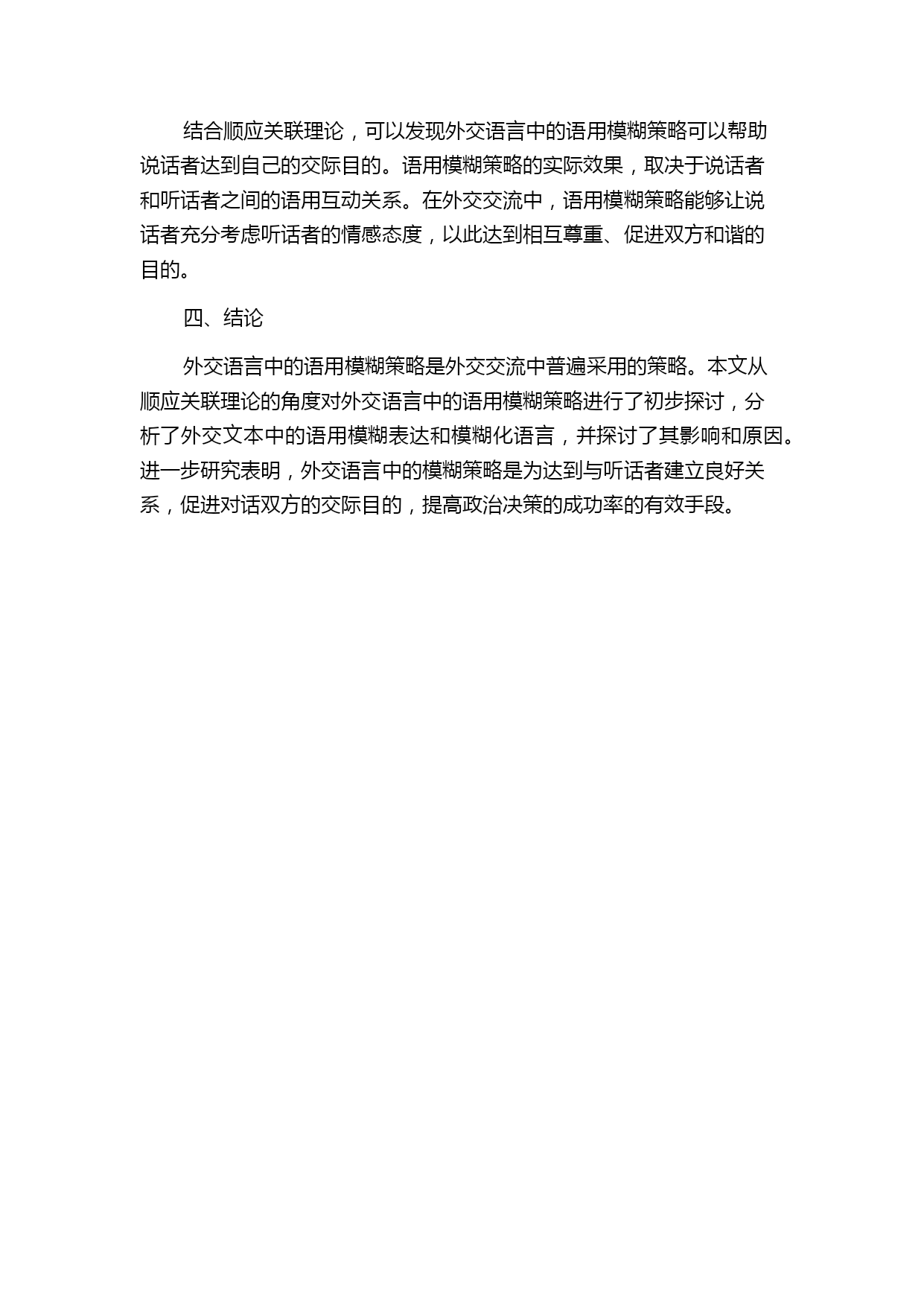 结合顺应关联理论，可以发现外交语言中的语用模糊策略可以帮助说话者达到自己的交际目的。语用模糊策略的实际效果，取决于说话者和听话者之间的语用互动关系。在外交交流中，语用模糊策略能够让说话者充分考虑听话者的情感态度，以此达到相互尊重、促进双方和谐的目的。

四、结论

外交语言中的语用模糊策略是外交交流中普遍采用的策略。本文从顺应关联理论的角度对外交语言中的语用模糊策略进行了初步探讨，分析了外交文本中的语用模糊表达和模糊化语言，并探讨了其影响和原因。进一步研究表明，外交语言中的模糊策略是为达到与听话者建立良好关系，促进对话双方的交际目的，提高政治决策的成功率的有效手段。